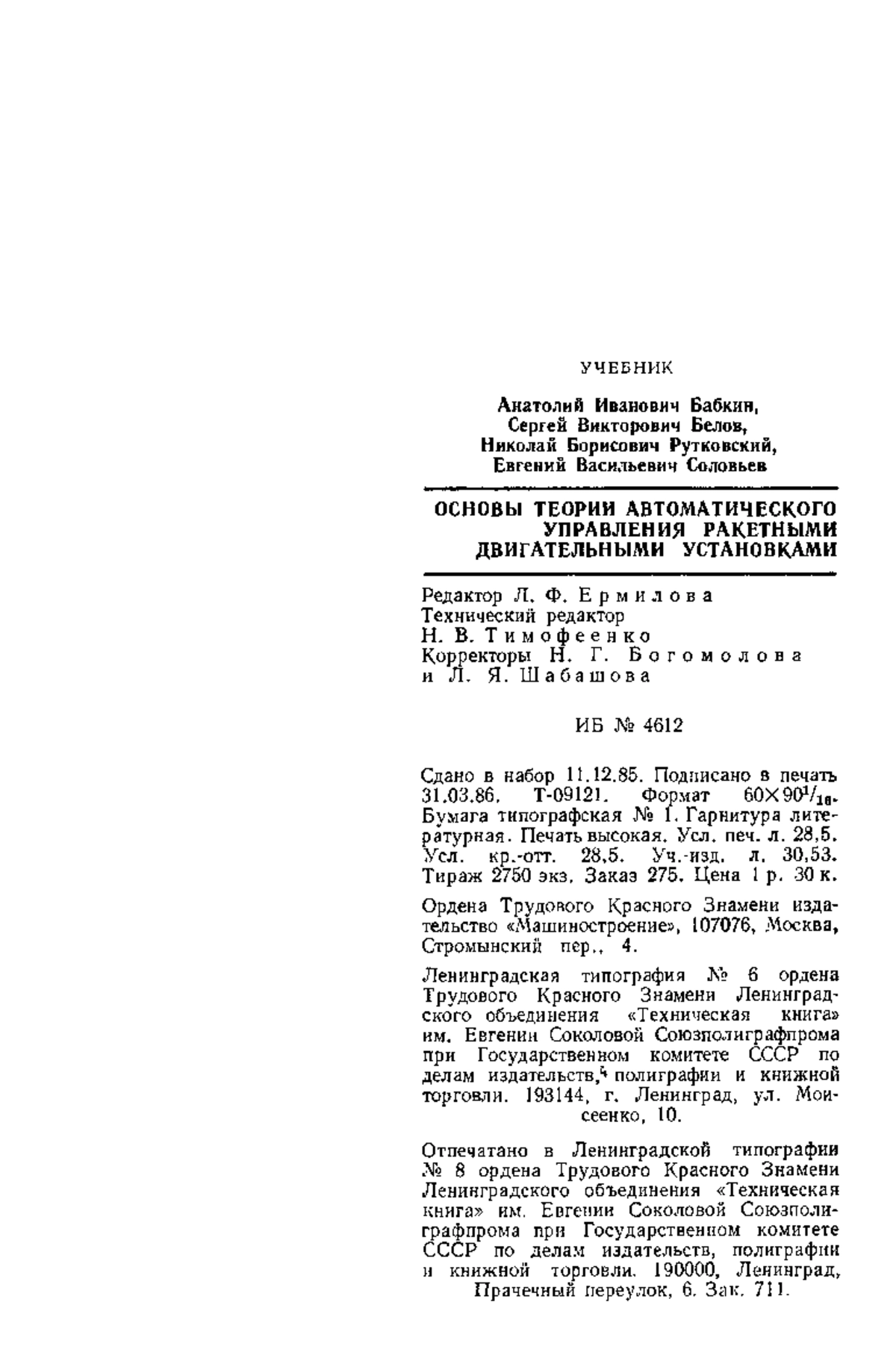 УЧЕБНИК

Анатолий Иванович Бабкин,
Сергей Викторович Белов,
Николай Борисович Рутковский,
Евгений Васильевич Соловьев

ОСНОВЫ ТЕОРИИ АВТОМАТИЧЕСКОГО УПРАВЛЕНИЯ РАКЕТНЫМИ ДВИГАТЕЛЬНЫМИ УСТАНОВКАМИ

Редактор Л. Ф. Ермилова
Технический редактор
Н. В. Тимофеенко
Корректоры Н. Г. Богомолова
и Л. Я. Шабашова

ИБ № 4612

Сдано в набор 11.12.85. Подписано в печать 31.03.86. Т-09121. Формат $60 \times 90^1/_{16}$. Бумага типографская № 1. Гарнитура литературная. Печать высокая. Усл. печ. л. 28,5. Усл. кр.-отт. 28,5. Уч.-изд. л. 30,53. Тираж 2750 экз. Заказ 275. Цена 1 р. 30 к.

Ордена Трудового Красного Знамени издательство «Машиностроение», 107076, Москва, Стромынский пер., 4.

Ленинградская типография № 6 ордена Трудового Красного Знамени Ленинградского объединения «Техническая книга» им. Евгении Соколовой Союзполиграфпрома при Государственном комитете СССР по делам издательств, полиграфии и книжной торговли. 193144, г. Ленинград, ул. Моисеенко, 10.

Отпечатано в Ленинградской типографии № 8 ордена Трудового Красного Знамени Ленинградского объединения «Техническая книга» им. Евгении Соколовой Союзполиграфпрома при Государственном комитете СССР по делам издательств, полиграфии и книжной торговли. 190000, Ленинград, Прачечный переулок, 6. Зак. 711.